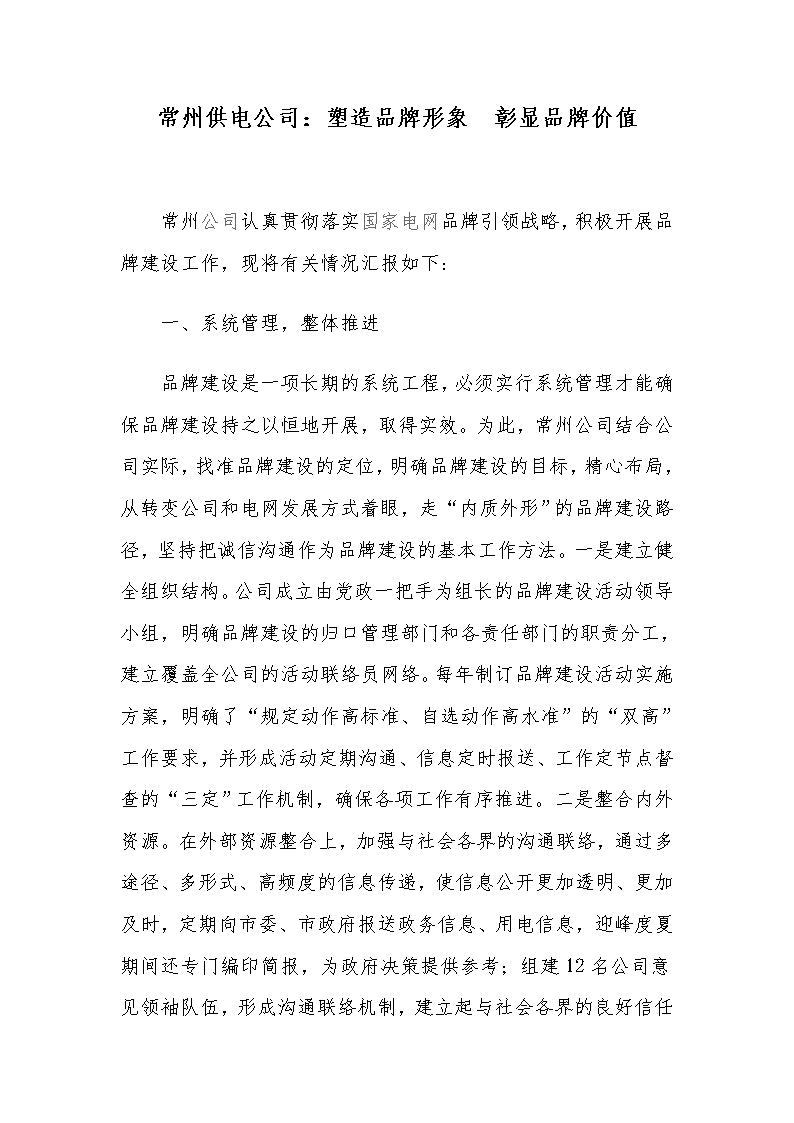 常州供电公司：塑造品牌形象　彰显品牌价值

常州公司认真贯彻落实国家电网品牌引领战略，积极开展品牌建设工作，现将有关情况汇报如下：

一、系统管理，整体推进

品牌建设是一项长期的系统工程，必须实行系统管理才能确保品牌建设持之以恒地开展，取得实效。为此，常州公司结合公司实际，找准品牌建设的定位，明确品牌建设的目标，精心布局，从转变公司和电网发展方式着眼，走“内质外形”的品牌建设路径，坚持把诚信沟通作为品牌建设的基本工作方法。一是建立健全组织结构。公司成立由党政一把手为组长的品牌建设活动领导小组，明确品牌建设的归口管理部门和各责任部门的职责分工，建立覆盖全公司的活动联络员网络。每年制订品牌建设活动实施方案，明确了“规定动作高标准、自选动作高水准”的“双高”工作要求，并形成活动定期沟通、信息定时报送、工作定节点督查的“三定”工作机制，确保各项工作有序推进。二是整合内外资源。在外部资源整合上，加强与社会各界的沟通联络，通过多途径、多形式、高频度的信息传递，使信息公开更加透明、更加及时，定期向市委、市政府报送政务信息、用电信息，迎峰度夏期间还专门编印简报，为政府决策提供参考；组建12名公司意见领袖队伍，形成沟通联络机制，建立起与社会各界的良好信任